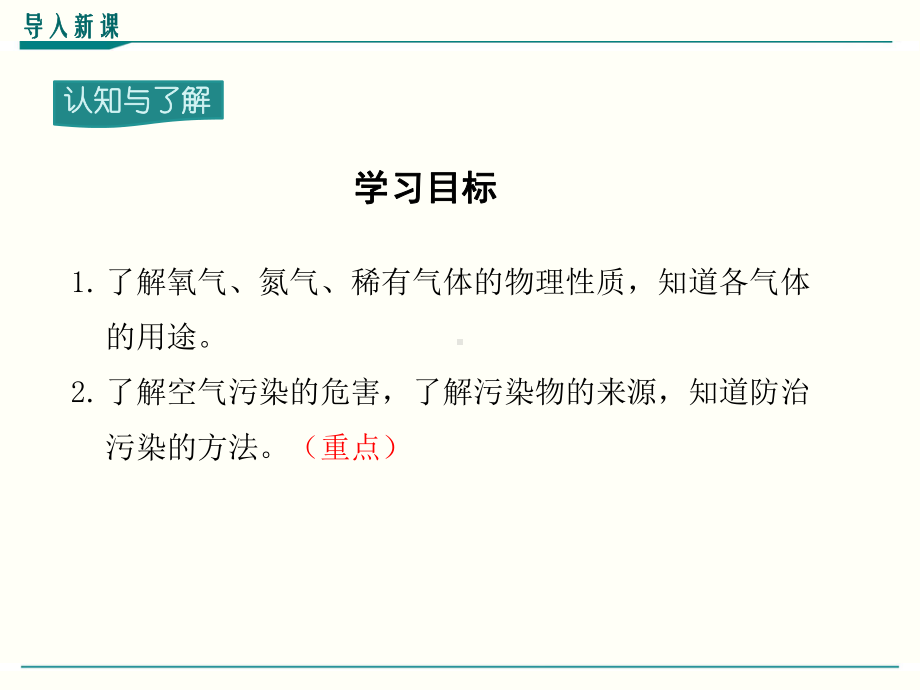 导入新课

认知与了解

学习目标

1. 了解氧气、氮气、稀有气体的物理性质，知道各气体的用途。

2. 了解空气污染的危害，了解污染物的来源，知道防治污染的方法。（重点）